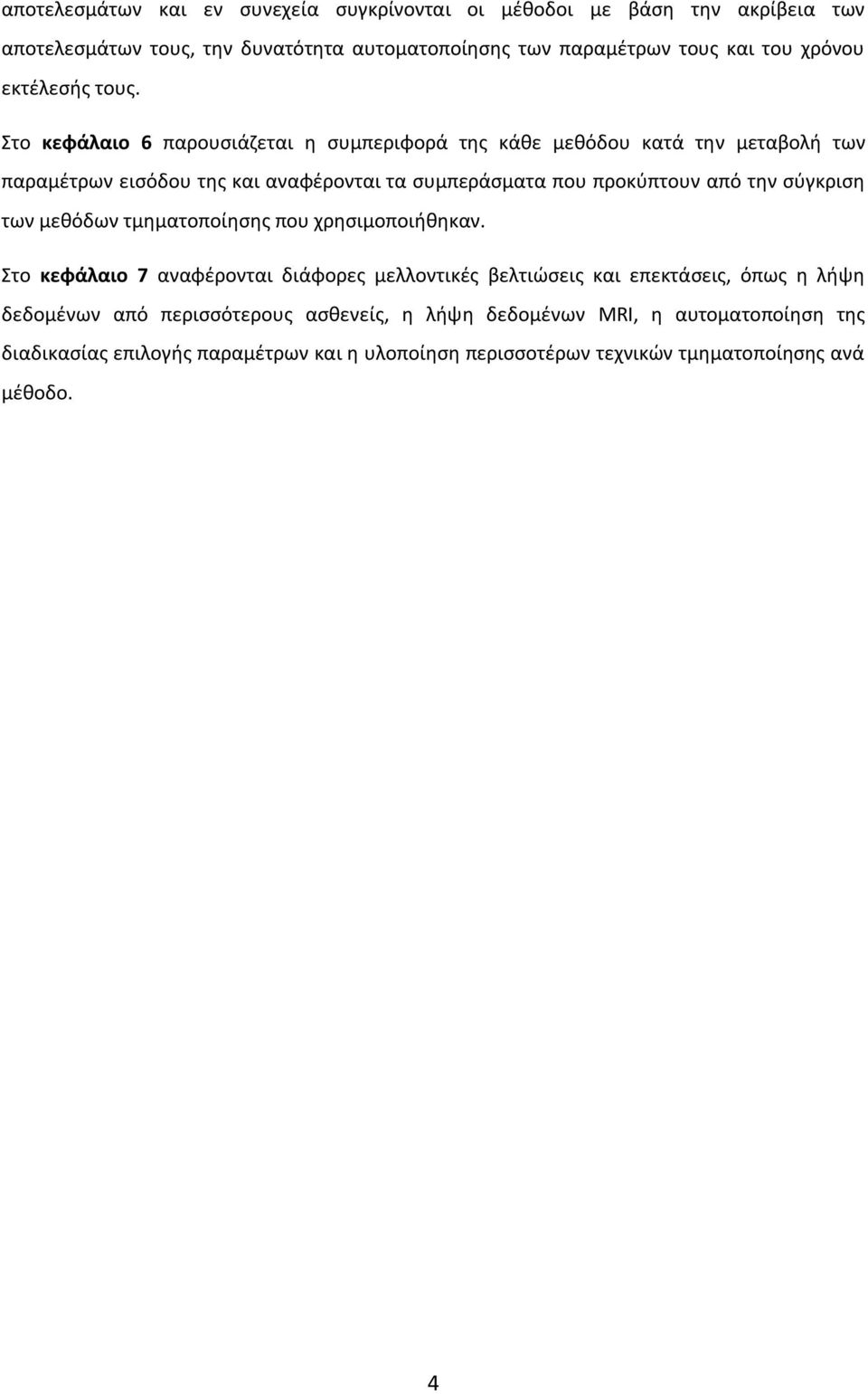 αποτελεσμάτων και εν συνεχεία συγκρίνονται οι μέθοδοι με βάση την ακρίβεια των αποτελεσμάτων τους, την δυνατότητα αυτοματοποίησης των παραμέτρων τους και του χρόνου εκτέλεσής τους.

Στο κεφάλαιο 6 παρουσιάζεται η συμπεριφορά της κάθε μεθόδου κατά την μεταβολή των παραμέτρων εισόδου της και αναφέρονται τα συμπεράσματα που προκύπτουν από την σύγκριση των μεθόδων τμηματοποίησης που χρησιμοποιήθηκαν.

Στο κεφάλαιο 7 αναφέρονται διάφορες μελλοντικές βελτιώσεις και επεκτάσεις, όπως η λήψη δεδομένων από περισσότερους ασθενείς, η λήψη δεδομένων MRI, η αυτοματοποίηση της διαδικασίας επιλογής παραμέτρων και η υλοποίηση περισσοτέρων τεχνικών τμηματοποίησης ανά μέθοδο.

4